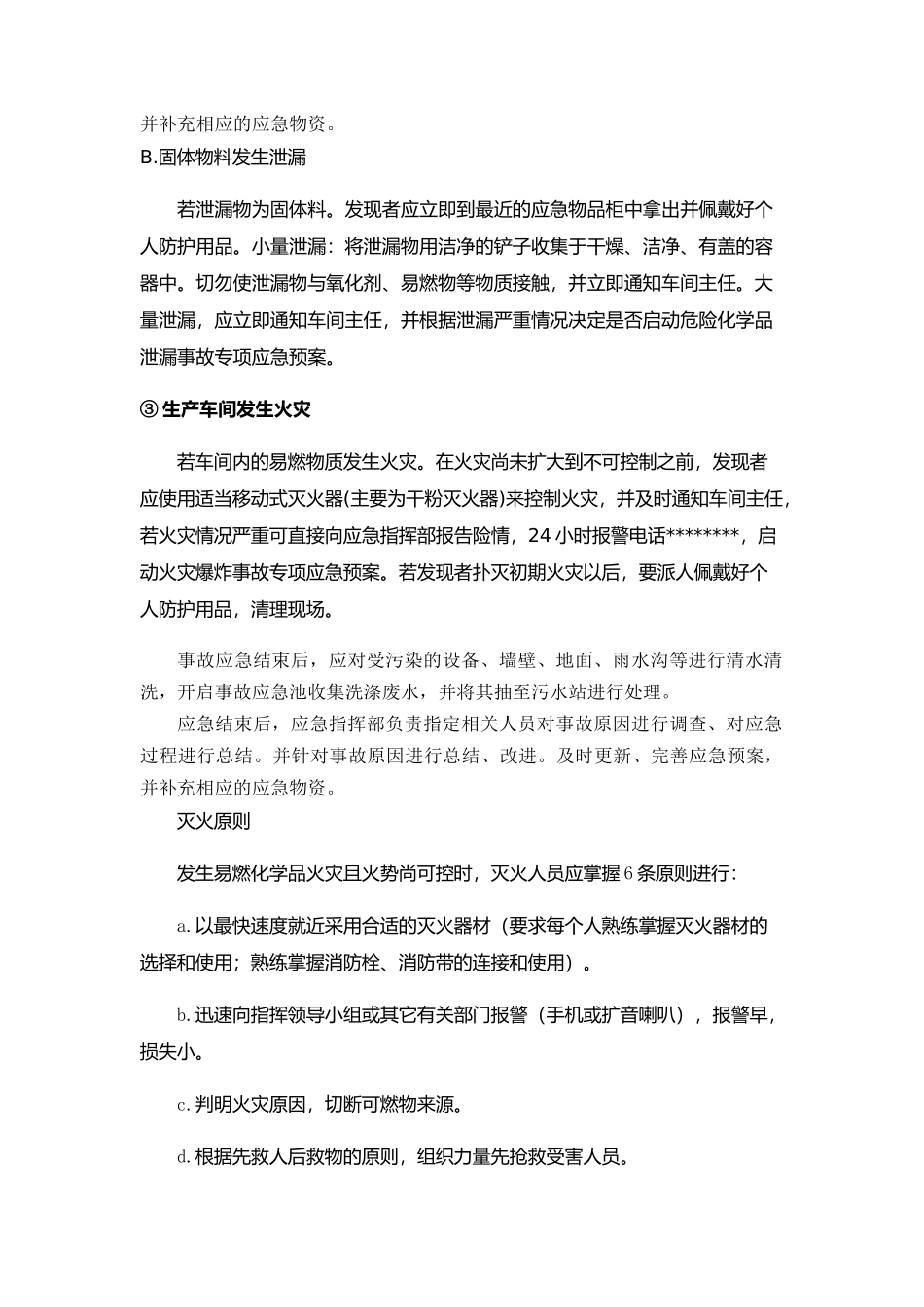 并补充相应的应急物资。
B.固体物料发生泄漏

若泄漏物为固体料。发现者应立即到最近的应急物品柜中拿出并佩戴好个人防护用品。小量泄漏：将泄漏物用洁净的铲子收集于干燥、洁净、有盖的容器中。切勿使泄漏物与氧化剂、易燃物等物质接触，并立即通知车间主任。大量泄漏，应立即通知车间主任，并根据泄漏严重情况决定是否启动危险化学品泄漏事故专项应急预案。

③ 生产车间发生火灾

若车间内的易燃物质发生火灾。在火灾尚未扩大到不可控制之前，发现者应使用适当移动式灭火器(主要为干粉灭火器)来控制火灾，并及时通知车间主任，若火灾情况严重可直接向应急指挥部报告险情，24 小时报警电话********，启动火灾爆炸事故专项应急预案。若发现者扑灭初期火灾以后，要派人佩戴好个人防护用品，清理现场。

事故应急结束后，应对受污染的设备、墙壁、地面、雨水沟等进行清水清洗，开启事故应急池收集洗涤废水，并将其抽至污水站进行处理。

应急结束后，应急指挥部负责指定相关人员对事故原因进行调查、对应急过程进行总结。并针对事故原因进行总结、改进。及时更新、完善应急预案，并补充相应的应急物资。

灭火原则

发生易燃化学品火灾且火势尚可控时，灭火人员应掌握 6 条原则进行：

a. 以最快速度就近采用合适的灭火器材（要求每个人熟练掌握灭火器材的选择和使用；熟练掌握消防栓、消防带的连接和使用）。

b. 迅速向指挥领导小组或其它有关部门报警（手机或扩音喇叭），报警早，损失小。

c. 判明火灾原因，切断可燃物来源。

d. 根据先救人后救物的原则，组织力量先抢救受害人员。